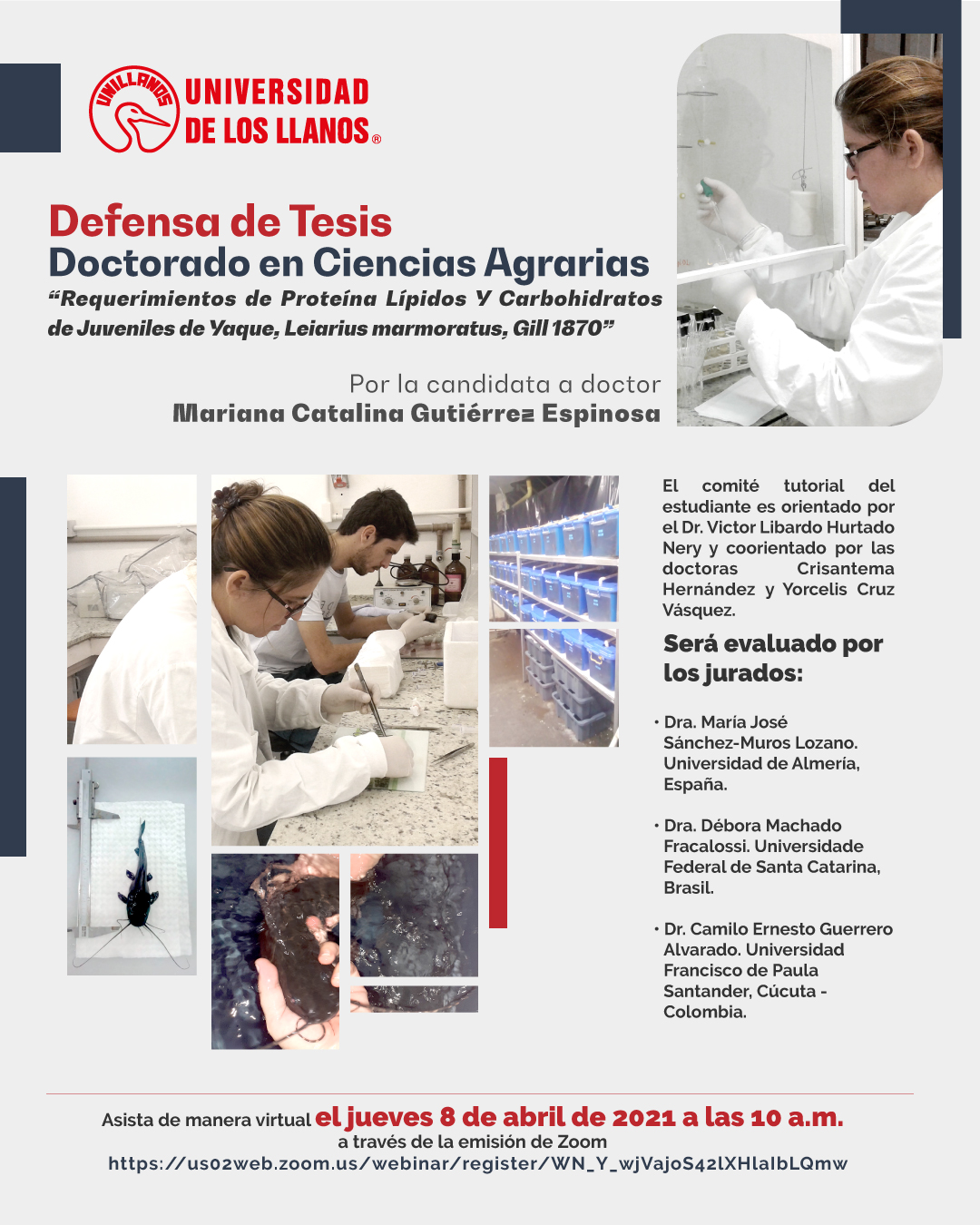 UNILLANOS
UNIVERSIDAD
DE LOS LLANOS®

Defensa de Tesis
Doctorado en Ciencias Agrarias
"Requerimientos de Proteína Lípidos Y Carbohidratos de Juveniles de Yaque, Leiarius marmoratus, Gill 1870"

Por la candidata a doctor
Mariana Catalina Gutiérrez Espinosa

El comité tutorial del estudiante es orientado por el Dr. Victor Libardo Hurtado Nery y coorientado por las doctoras Crisantema Hernández y Yorcelis Cruz Vásquez.

Será evaluado por los jurados:

• Dra. María José Sánchez-Muros Lozano. Universidad de Almería, España.

• Dra. Débora Machado Fracalossi. Universidade Federal de Santa Catarina, Brasil.

• Dr. Camilo Ernesto Guerrero Alvarado. Universidad Francisco de Paula Santander, Cúcuta - Colombia.

Asista de manera virtual el jueves 8 de abril de 2021 a las 10 a.m.
a través de la emisión de Zoom
https://us02web.zoom.us/webinar/register/WN_Y_wjVajoS42lXHlaIbLQmw